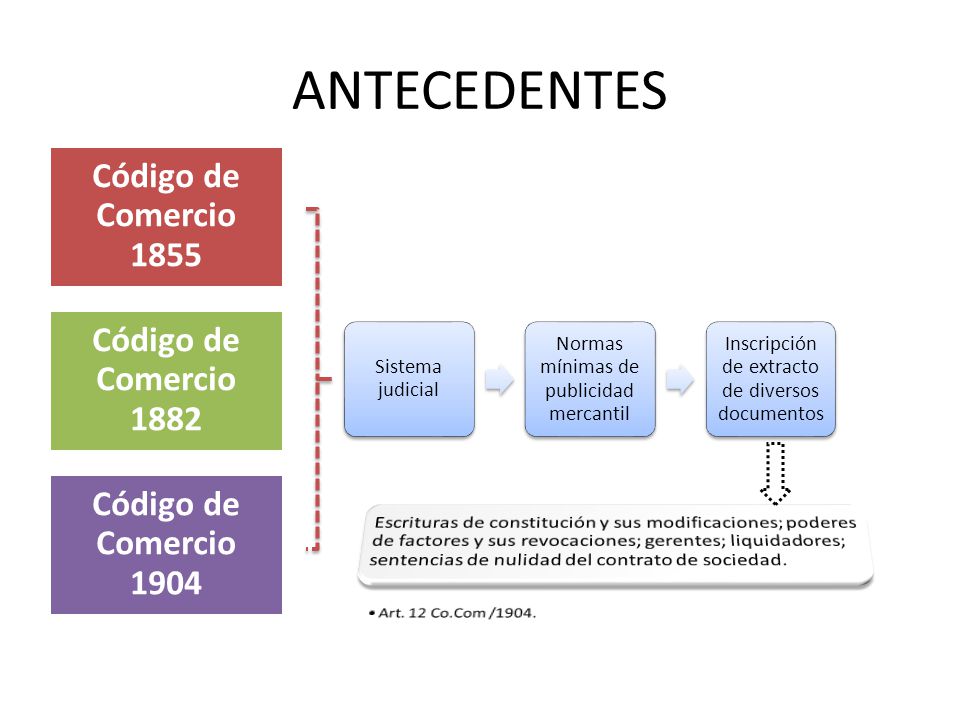 ANTECEDENTES

Código de Comercio 1855

Código de Comercio 1882

Código de Comercio 1904

Sistema judicial

Normas mínimas de publicidad mercantil

Inscripción de extracto de diversos documentos

Escrituras de constitución y sus modificaciones; poderes de factores y sus revocaciones; gerentes; liquidadores; sentencias de nulidad del contrato de sociedad.

• Art. 12 Co.Com /1904.